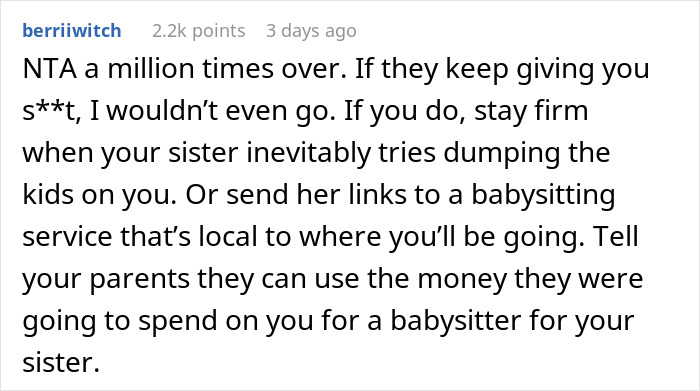 berriiwitch 2.2k points 3 days ago

NTA a million times over. If they keep giving you s**t, I wouldn't even go. If you do, stay firm when your sister inevitably tries dumping the kids on you. Or send her links to a babysitting service that's local to where you'll be going. Tell your parents they can use the money they were going to spend on you for a babysitter for your sister.